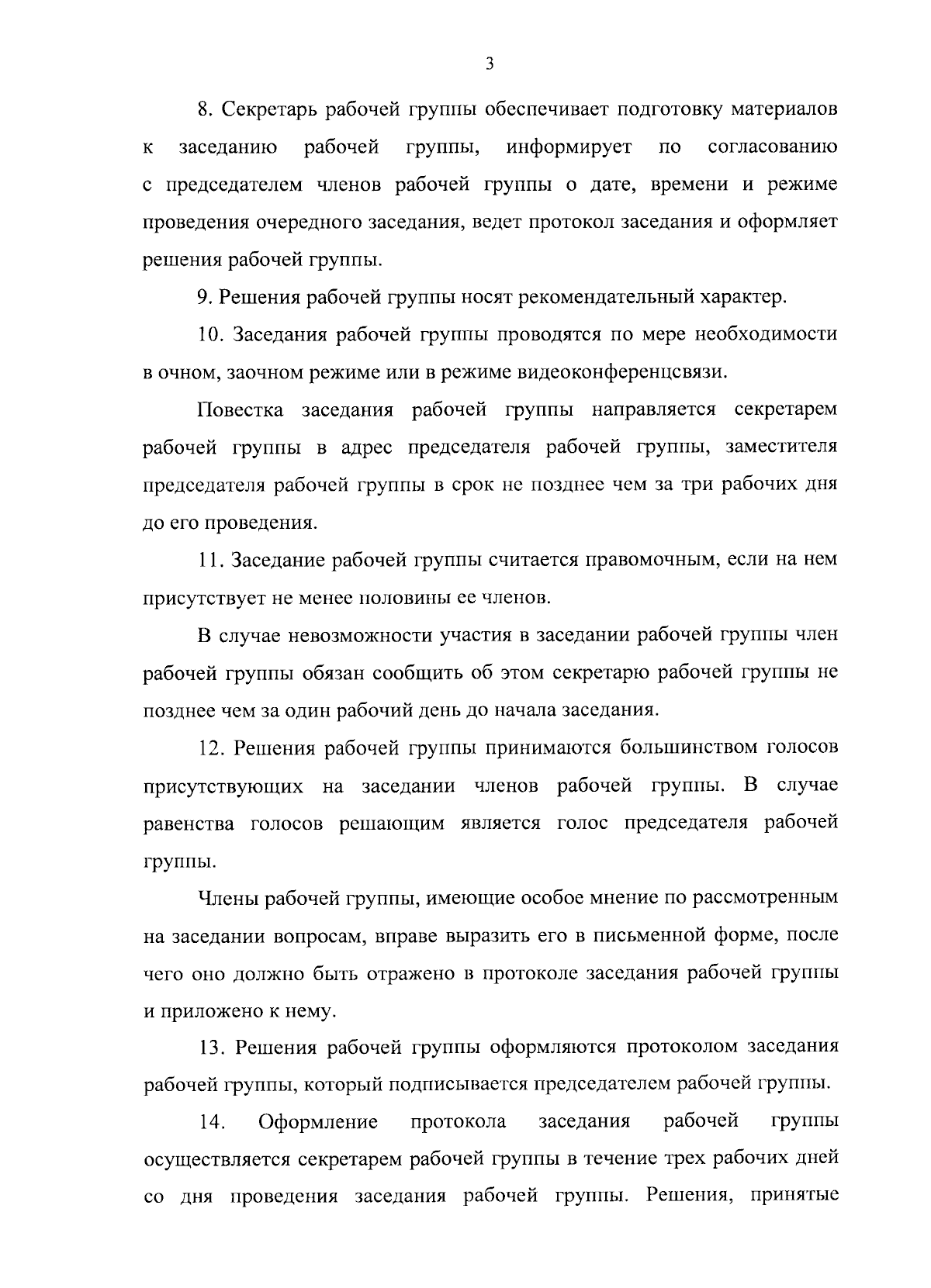 3

8. Секретарь рабочей группы обеспечивает подготовку материалов к заседанию рабочей группы, информирует по согласованию с председателем членов рабочей группы о дате, времени и режиме проведения очередного заседания, ведет протокол заседания и оформляет решения рабочей группы.

9. Решения рабочей группы носят рекомендательный характер.

10. Заседания рабочей группы проводятся по мере необходимости в очном, заочном режиме или в режиме видеоконференцсвязи.

Повестка заседания рабочей группы направляется секретарем рабочей группы в адрес председателя рабочей группы, заместителя председателя рабочей группы в срок не позднее чем за три рабочих дня до его проведения.

11. Заседание рабочей группы считается правомочным, если на нем присутствует не менее половины ее членов.

В случае невозможности участия в заседании рабочей группы член рабочей группы обязан сообщить об этом секретарю рабочей группы не позднее чем за один рабочий день до начала заседания.

12. Решения рабочей группы принимаются большинством голосов присутствующих на заседании членов рабочей группы. В случае равенства голосов решающим является голос председателя рабочей группы.

Члены рабочей группы, имеющие особое мнение по рассмотренным на заседании вопросам, вправе выразить его в письменной форме, после чего оно должно быть отражено в протоколе заседания рабочей группы и приложено к нему.

13. Решения рабочей группы оформляются протоколом заседания рабочей группы, который подписывается председателем рабочей группы.

14. Оформление протокола заседания рабочей группы осуществляется секретарем рабочей группы в течение трех рабочих дней со дня проведения заседания рабочей группы. Решения, принятые